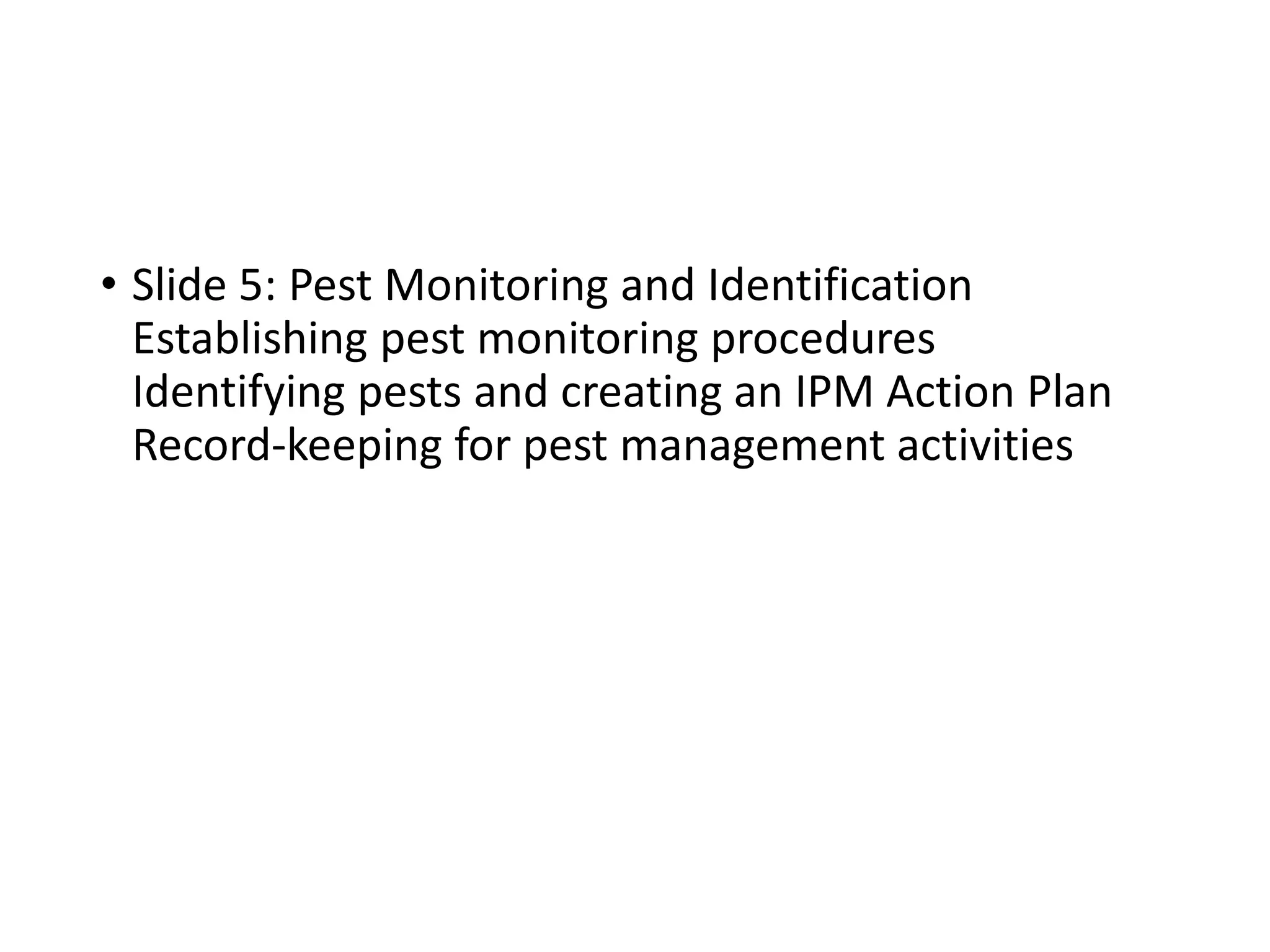 • Slide 5: Pest Monitoring and Identification
Establishing pest monitoring procedures
Identifying pests and creating an IPM Action Plan
Record-keeping for pest management activities